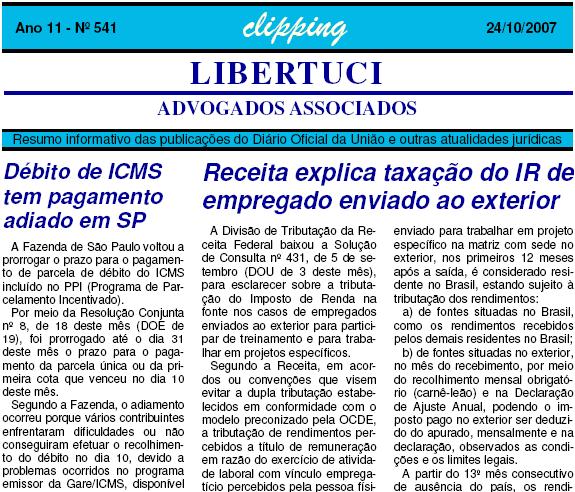 Ano 11 - Nº 541

clipping

24/10/2007

LIBERTUCI

ADVOGADOS ASSOCIADOS

Resumo informativo das publicações do Diário Oficial da União e outras atualidades jurídicas

Débito de ICMS tem pagamento adiado em SP

A Fazenda de São Paulo voltou a prorrogar o prazo para o pagamento de parcela de débito do ICMS incluído no PPI (Programa de Parcelamento Incentivado).

Por meio da Resolução Conjunta nº 8, de 18 deste mês (DOE de 19), foi prorrogado até o dia 31 deste mês o prazo para o pagamento da parcela única ou da primeira cota que venceu no dia 10 deste mês.

Segundo a Fazenda, o adiamento ocorreu porque vários contribuintes enfrentaram dificuldades ou não conseguiram efetuar o recolhimento do débito no dia 10, devido a problemas ocorridos no programa emissor da Gare/ICMS, disponível

Receita explica taxação do IR de empregado enviado ao exterior

A Divisão de Tributação da Receita Federal baixou a Solução de Consulta nº 431, de 5 de setembro (DOU de 3 deste mês), para esclarecer sobre a tributação do Imposto de Renda na fonte nos casos de empregados enviados ao exterior para participar de treinamento e para trabalhar em projetos específicos.

Segundo a Receita, em acordos ou convenções que visem evitar a dupla tributação estabelecidos em conformidade com o modelo preconizado pela OCDE, a tributação de rendimentos percebidos a título de remuneração em razão do exercício de atividade laboral com vínculo empregatício percebidos pela pessoa físi-

enviado para trabalhar em projeto específico na matriz com sede no exterior, nos primeiros 12 meses após a saída, é considerado residente no Brasil, estando sujeito à tributação dos rendimentos:

a) de fontes situadas no Brasil, como os rendimentos recebidos pelos demais residentes no Brasil;

b) de fontes situadas no exterior, no mês do recebimento, por meio do recolhimento mensal obrigatório (carnê-leão) e na Declaração de Ajuste Anual, podendo o imposto pago no exterior ser deduzido do apurado, mensalmente e na declaração, observados as condições e os limites legais.

A partir do 13º mês consecutivo de ausência do país, os rendi-